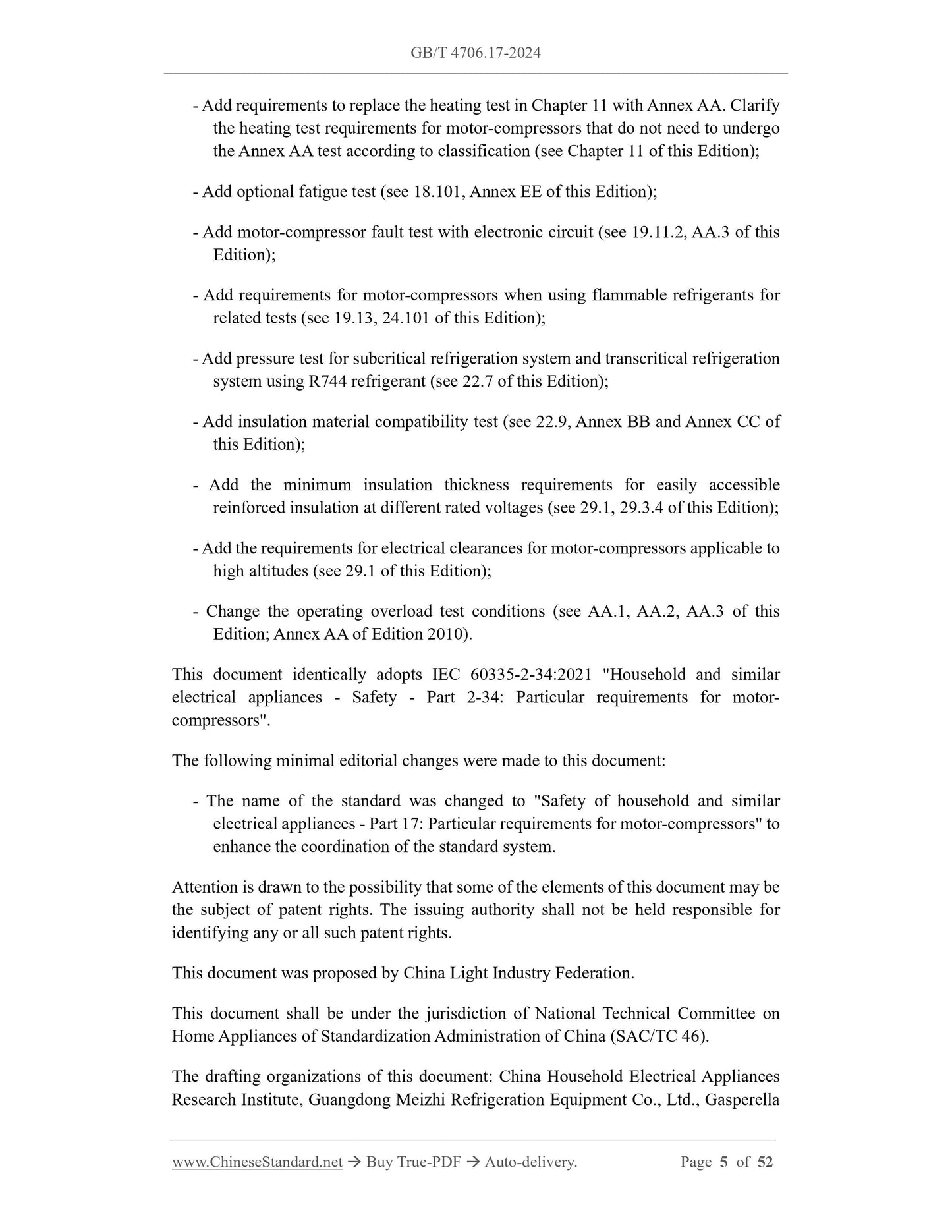 GB/T 4706.17-2024

- Add requirements to replace the heating test in Chapter 11 with Annex AA. Clarify the heating test requirements for motor-compressors that do not need to undergo the Annex AA test according to classification (see Chapter 11 of this Edition);

- Add optional fatigue test (see 18.101, Annex EE of this Edition);

- Add motor-compressor fault test with electronic circuit (see 19.11.2, AA.3 of this Edition);

- Add requirements for motor-compressors when using flammable refrigerants for related tests (see 19.13, 24.101 of this Edition);

- Add pressure test for subcritical refrigeration system and transcritical refrigeration system using R744 refrigerant (see 22.7 of this Edition);

- Add insulation material compatibility test (see 22.9, Annex BB and Annex CC of this Edition);

- Add the minimum insulation thickness requirements for easily accessible reinforced insulation at different rated voltages (see 29.1, 29.3.4 of this Edition);

- Add the requirements for electrical clearances for motor-compressors applicable to high altitudes (see 29.1 of this Edition);

- Change the operating overload test conditions (see AA.1, AA.2, AA.3 of this Edition; Annex AA of Edition 2010).

This document identically adopts IEC 60335-2-34:2021 "Household and similar electrical appliances - Safety - Part 2-34: Particular requirements for motor-compressors".

The following minimal editorial changes were made to this document:

- The name of the standard was changed to "Safety of household and similar electrical appliances - Part 17: Particular requirements for motor-compressors" to enhance the coordination of the standard system.

Attention is drawn to the possibility that some of the elements of this document may be the subject of patent rights. The issuing authority shall not be held responsible for identifying any or all such patent rights.

This document was proposed by China Light Industry Federation.

This document shall be under the jurisdiction of National Technical Committee on Home Appliances of Standardization Administration of China (SAC/TC 46).

The drafting organizations of this document: China Household Electrical Appliances Research Institute, Guangdong Meizhi Refrigeration Equipment Co., Ltd., Gasperella

www.ChineseStandard.net → Buy True-PDF → Auto-delivery. Page 5 of 52